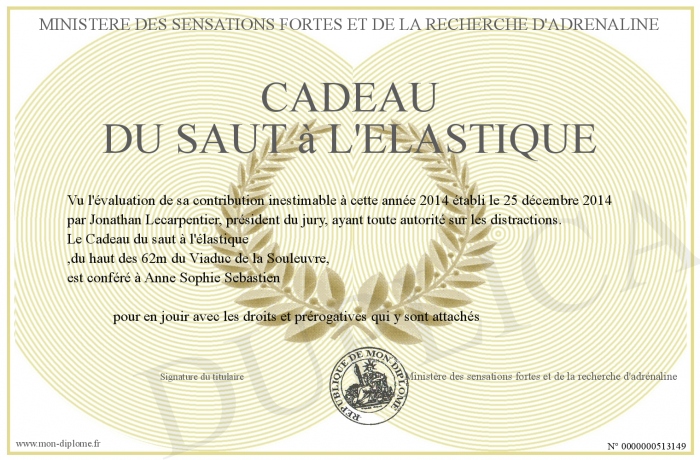 MINISTERE DES SENSATIONS FORTES ET DE LA RECHERCHE D'ADRENALINE

CADEAU
DU SAUT à L'ELASTIQUE

Vu l'évaluation de sa contribution inestimable à cette année 2014 établi le 25 décembre 2014 par Jonathan Lecarpentier, président du jury, ayant toute autorité sur les distractions.
Le Cadeau du saut à l'élastique
,du haut des 62m du Viaduc de la Souleuvre,
est conféré à Anne Sophie Sebastien

pour en jouir avec les droits et prérogatives qui y sont attachés

Signature du titulaire

REPUBLIQUE DE MON DIPLOME

Ministère des sensations fortes et de la recherche d'adrénaline

DUPLICATA

www.mon-diplome.fr

N° 0000000513149